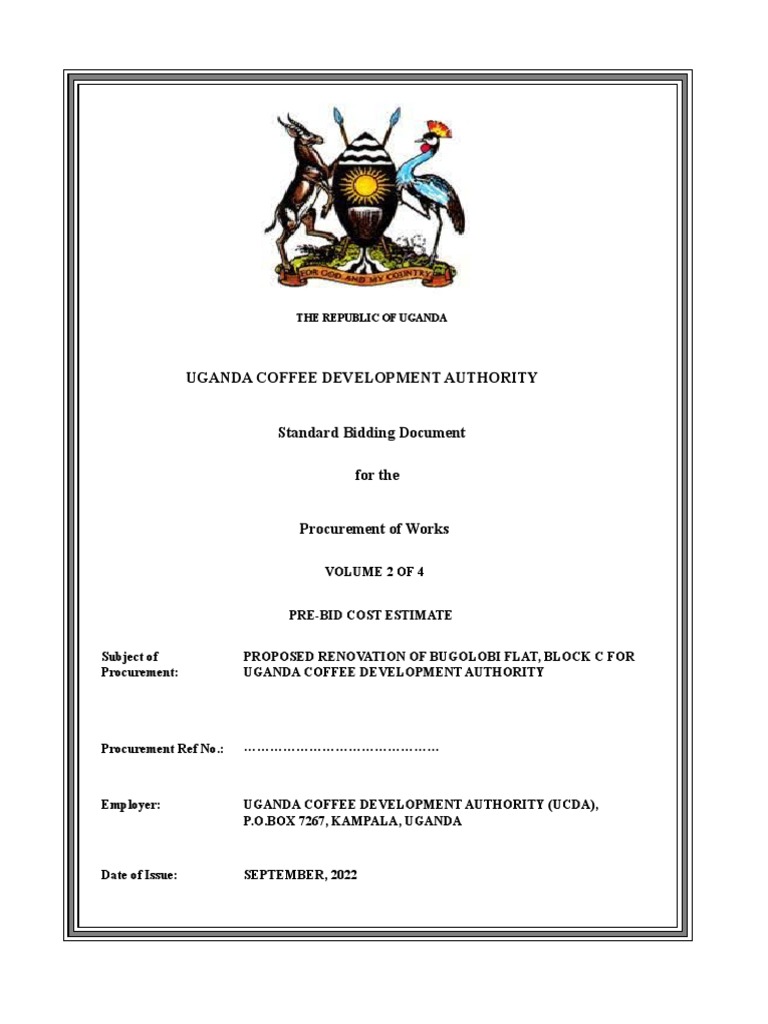 FOR GOD AND MY COUNTRY

THE REPUBLIC OF UGANDA

UGANDA COFFEE DEVELOPMENT AUTHORITY

Standard Bidding Document

for the

Procurement of Works

VOLUME 2 OF 4

PRE-BID COST ESTIMATE

Subject of Procurement: PROPOSED RENOVATION OF BUGOLOBI FLAT, BLOCK C FOR UGANDA COFFEE DEVELOPMENT AUTHORITY

Procurement Ref No.: ………………………………………

Employer: UGANDA COFFEE DEVELOPMENT AUTHORITY (UCDA), P.O.BOX 7267, KAMPALA, UGANDA

Date of Issue: SEPTEMBER, 2022